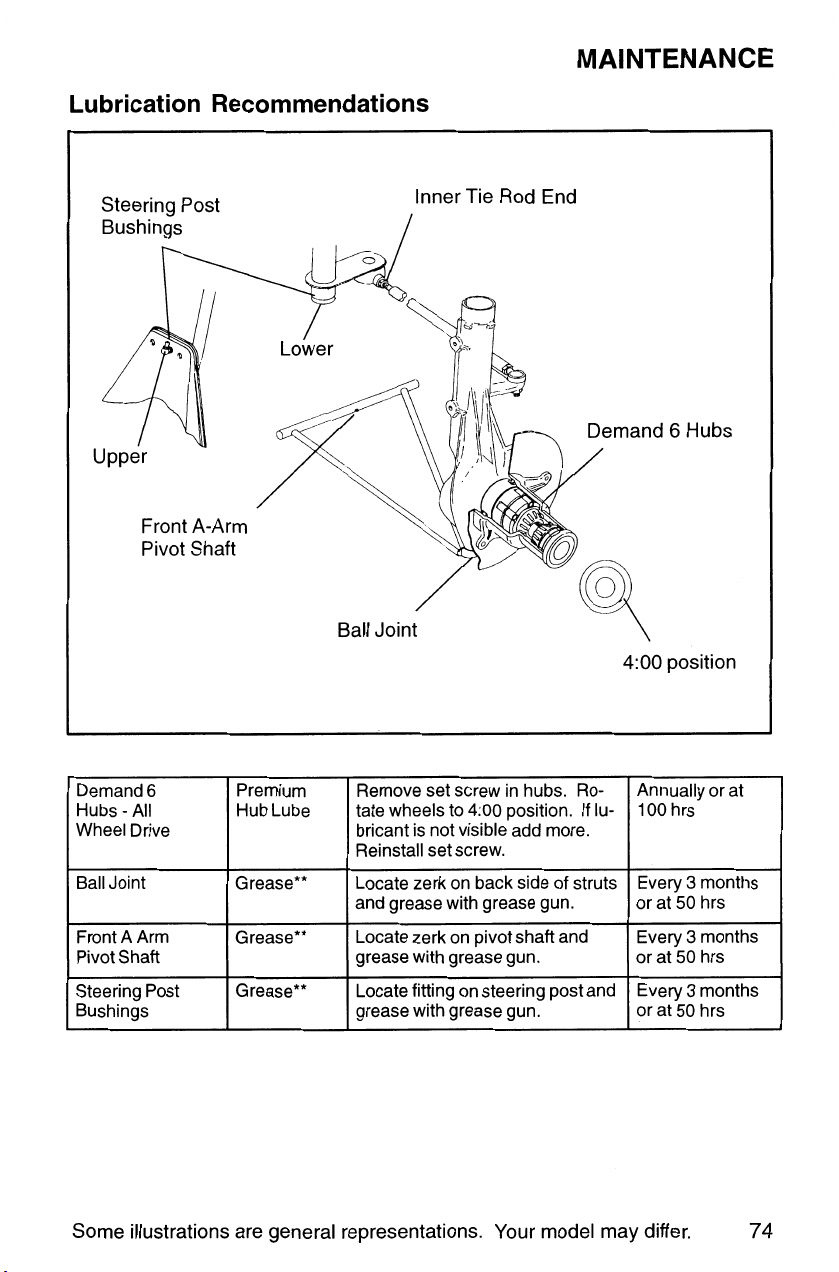 MAINTENANCE

Lubrication Recommendations

Steering Post
Bushings

Inner Tie Rod End

Lower

Upper

Demand 6 Hubs

Front A-Arm
Pivot Shaft

Ball Joint

4:00 position

| Demand 6 Hubs - All Wheel Drive | Premium Hub Lube | Remove set screw in hubs. Rotate wheels to 4:00 position. If lubricant is not visible add more. Reinstall set screw. | Annually or at 100 hrs |
|---|---|---|---|
| Ball Joint | Grease** | Locate zerk on back side of struts and grease with grease gun. | Every 3 months or at 50 hrs |
| Front A Arm Pivot Shaft | Grease** | Locate zerk on pivot shaft and grease with grease gun. | Every 3 months or at 50 hrs |
| Steering Post Bushings | Grease** | Locate fitting on steering post and grease with grease gun. | Every 3 months or at 50 hrs |

Some illustrations are general representations. Your model may differ. 74